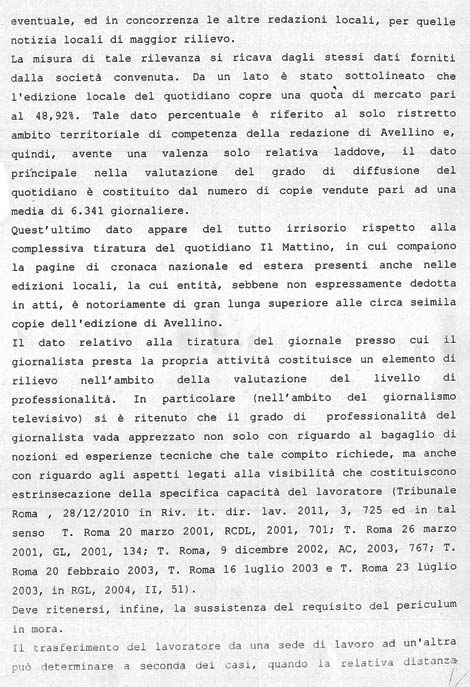 eventuale, ed in concorrenza le altre redazioni locali, per quelle notizia locali di maggior rilievo.
La misura di tale rilevanza si ricava dagli stessi dati forniti dalla società convenuta. Da un lato è stato sottolineato che l'edizione locale del quotidiano copre una quota di mercato pari al 48,92%. Tale dato percentuale è riferito al solo ristretto ambito territoriale di competenza della redazione di Avellino e, quindi, avente una valenza solo relativa laddove, il dato principale nella valutazione del grado di diffusione del quotidiano è costituito dal numero di copie vendute pari ad una media di 6.341 giornaliere.
Quest'ultimo dato appare del tutto irrisorio rispetto alla complessiva tiratura del quotidiano Il Mattino, in cui compaiono la pagine di cronaca nazionale ed estera presenti anche nelle edizioni locali, la cui entità, sebbene non espressamente dedotta in atti, è notoriamente di gran lunga superiore alle circa seimila copie dell'edizione di Avellino.
Il dato relativo alla tiratura del giornale presso cui il giornalista presta la propria attività costituisce un elemento di rilievo nell'ambito della valutazione del livello di professionalità. In particolare (nell'ambito del giornalismo televisivo) si è ritenuto che il grado di professionalità del giornalista vada apprezzato non solo con riguardo al bagaglio di nozioni ed esperienze tecniche che tale compito richiede, ma anche con riguardo agli aspetti legati alla visibilità che costituiscono estrinsecazione della specifica capacità del lavoratore (Tribunale Roma , 28/12/2010 in Riv. it. dir. lav. 2011, 3, 725 ed in tal senso T. Roma 20 marzo 2001, RCDL, 2001, 701; T. Roma 26 marzo 2001, GL, 2001, 134; T. Roma, 9 dicembre 2002, AC, 2003, 767; T. Roma 20 febbraio 2003, T. Roma 16 luglio 2003 e T. Roma 23 luglio 2003, in RGL, 2004, II, 51).
Deve ritenersi, infine, la sussistenza del requisito del periculum in mora.
Il trasferimento del lavoratore da una sede di lavoro ad un'altra può determinare a seconda dei casi, quando la relativa distanza